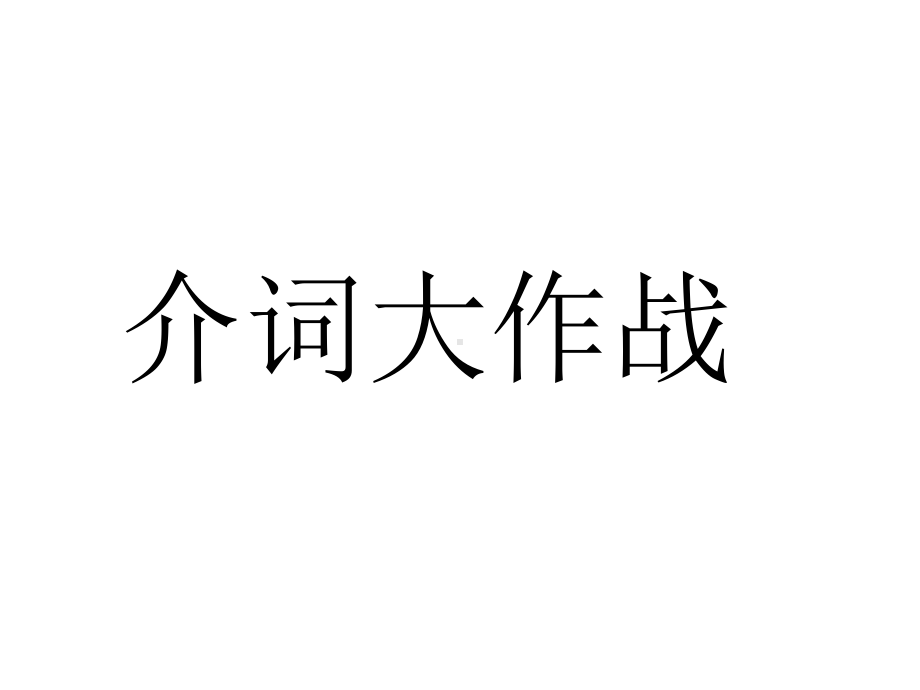 介词大作战